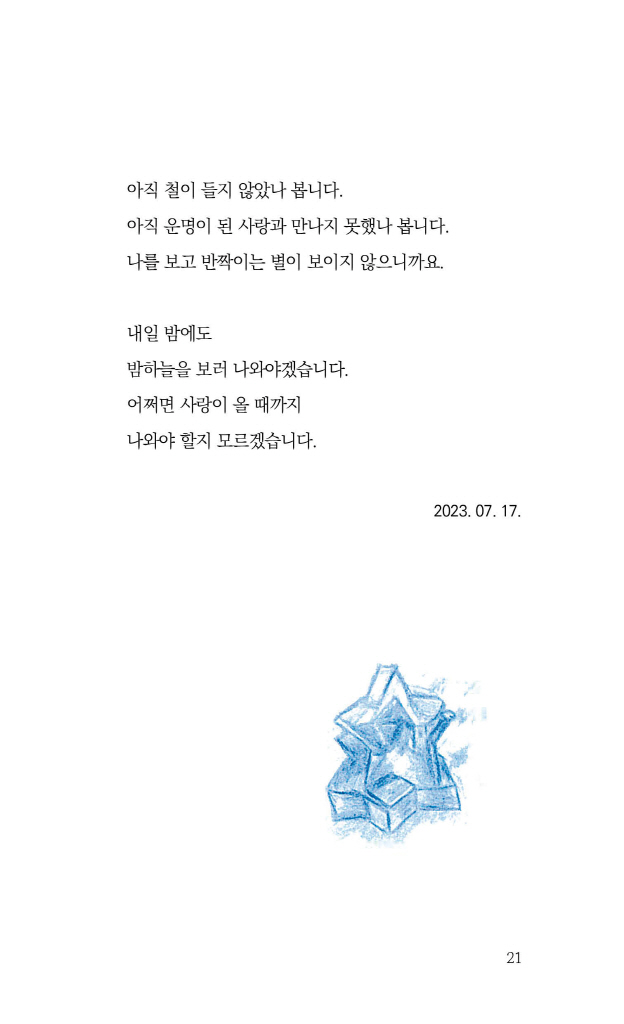 아직 철이 들지 않았나 봅니다.
아직 운명이 된 사랑과 만나지 못했나 봅니다.
나를 보고 반짝이는 별이 보이지 않으니까요.

내일 밤에도
밤하늘을 보러 나와야겠습니다.
어쩌면 사랑이 올 때까지
나와야 할지 모르겠습니다.

2023. 07. 17.

21